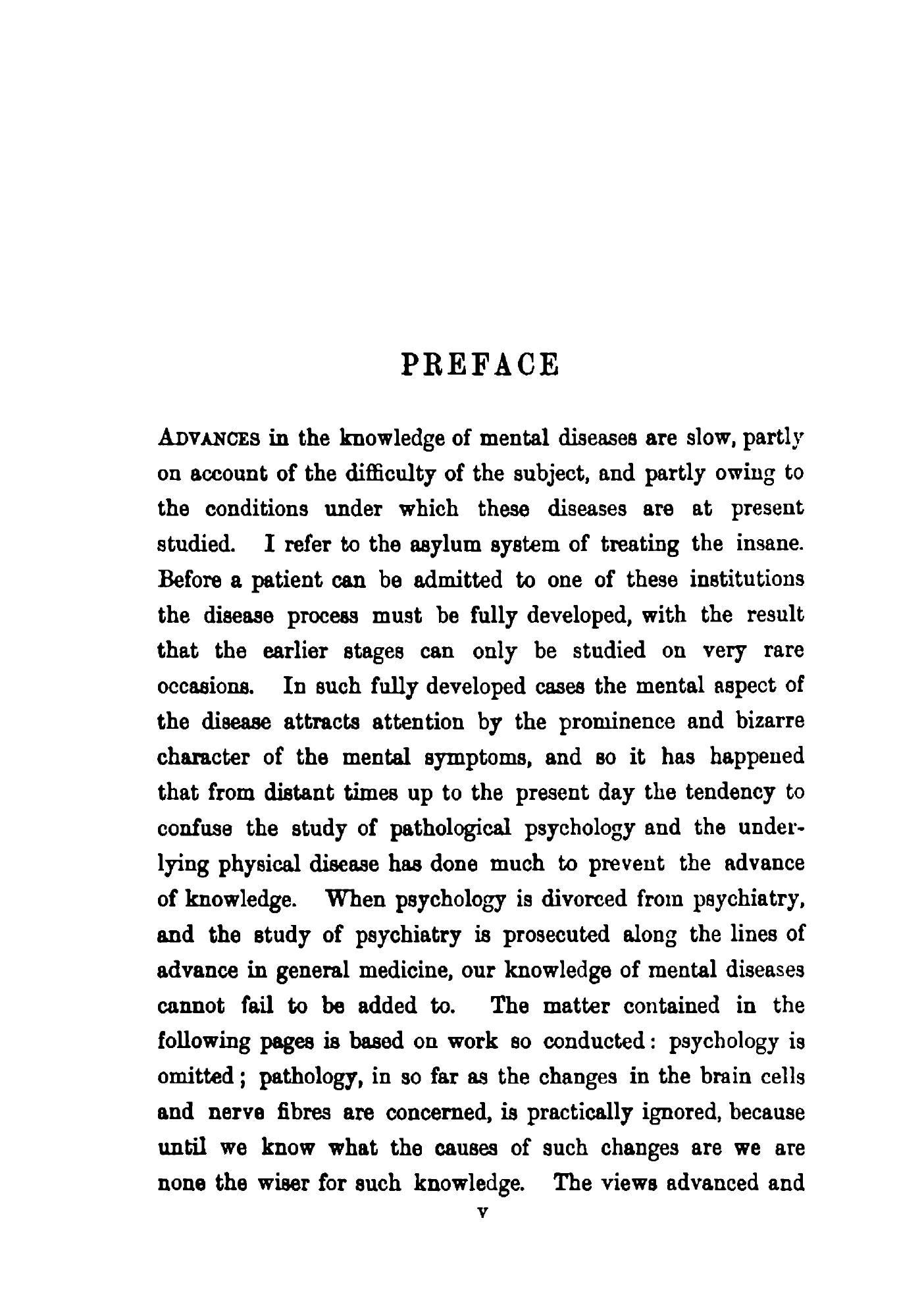 PREFACE

ADVANCES in the knowledge of mental diseases are slow, partly on account of the difficulty of the subject, and partly owing to the conditions under which these diseases are at present studied. I refer to the asylum system of treating the insane. Before a patient can be admitted to one of these institutions the disease process must be fully developed, with the result that the earlier stages can only be studied on very rare occasions. In such fully developed cases the mental aspect of the disease attracts attention by the prominence and bizarre character of the mental symptoms, and so it has happened that from distant times up to the present day the tendency to confuse the study of pathological psychology and the underlying physical disease has done much to prevent the advance of knowledge. When psychology is divorced from psychiatry, and the study of psychiatry is prosecuted along the lines of advance in general medicine, our knowledge of mental diseases cannot fail to be added to. The matter contained in the following pages is based on work so conducted: psychology is omitted; pathology, in so far as the changes in the brain cells and nerve fibres are concerned, is practically ignored, because until we know what the causes of such changes are we are none the wiser for such knowledge. The views advanced and

v